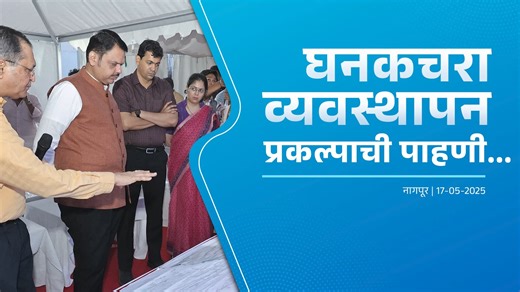 घनकचरा व्यवस्थापन प्रकल्पाची पाहणी...

नागपूर | 17-05-2025